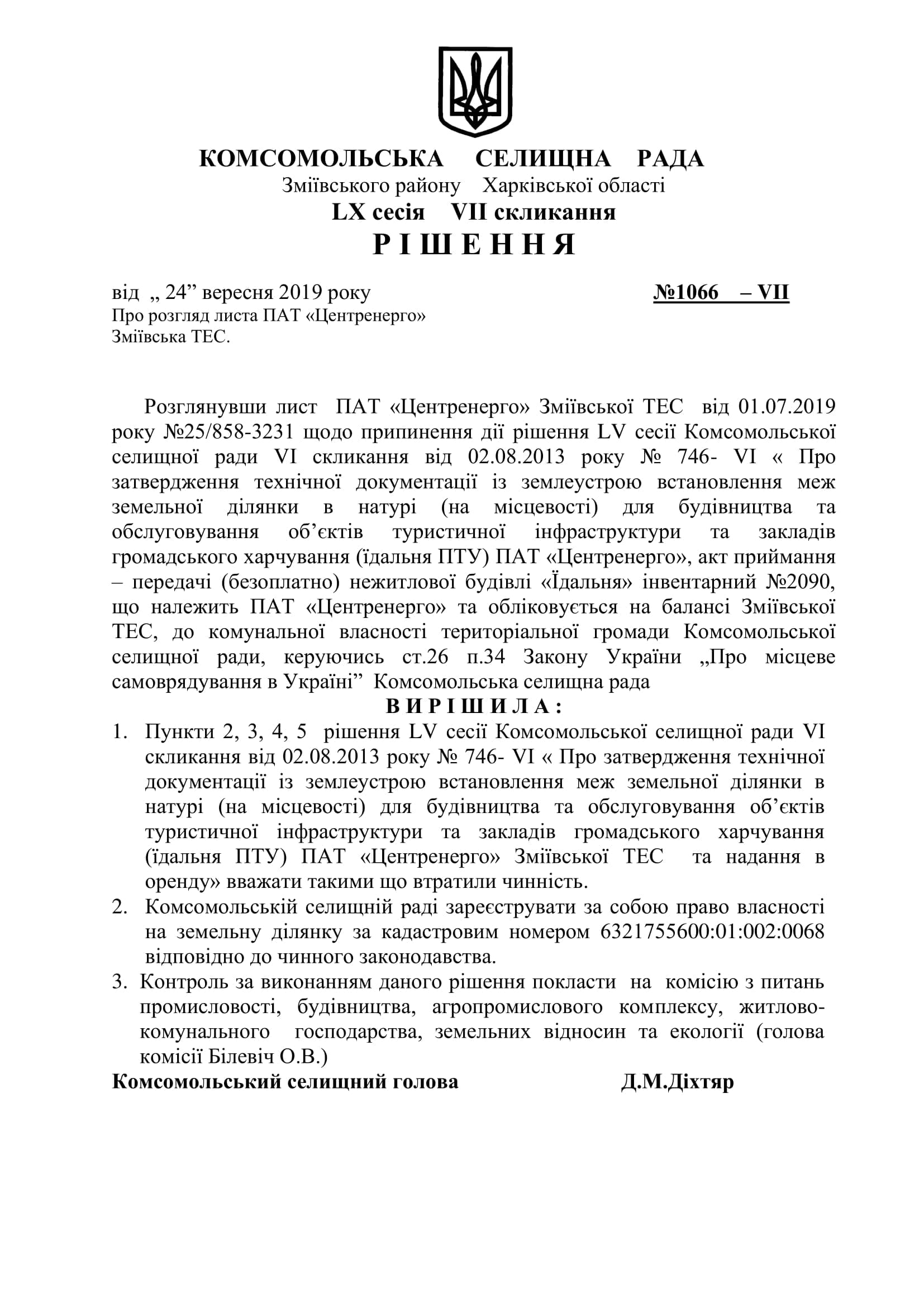 КОМСОМОЛЬСЬКА СЕЛИЩНА РАДА
Зміївського району Харківської області
LX сесія VII скликання
Р І Ш Е Н Н Я

від „ 24” вересня 2019 року №1066 – VII
Про розгляд листа ПАТ «Центренерго»
Зміївська ТЕС.

Розглянувши лист ПАТ «Центренерго» Зміївської ТЕС від 01.07.2019 року №25/858-3231 щодо припинення дії рішення LV сесії Комсомольської селищної ради VI скликання від 02.08.2013 року № 746- VI « Про затвердження технічної документації із землеустрою встановлення меж земельної ділянки в натурі (на місцевості) для будівництва та обслуговування об’єктів туристичної інфраструктури та закладів громадського харчування (їдальня ПТУ) ПАТ «Центренерго», акт приймання – передачі (безоплатно) нежитлової будівлі «Їдальня» інвентарний №2090, що належить ПАТ «Центренерго» та обліковується на балансі Зміївської ТЕС, до комунальної власності територіальної громади Комсомольської селищної ради, керуючись ст.26 п.34 Закону України „Про місцеве самоврядування в Україні” Комсомольська селищна рада
В И Р І Ш И Л А :
1. Пункти 2, 3, 4, 5 рішення LV сесії Комсомольської селищної ради VI скликання від 02.08.2013 року № 746- VI « Про затвердження технічної документації із землеустрою встановлення меж земельної ділянки в натурі (на місцевості) для будівництва та обслуговування об’єктів туристичної інфраструктури та закладів громадського харчування (їдальня ПТУ) ПАТ «Центренерго» Зміївської ТЕС та надання в оренду» вважати такими що втратили чинність.
2. Комсомольській селищній раді зареєструвати за собою право власності на земельну ділянку за кадастровим номером 6321755600:01:002:0068 відповідно до чинного законодавства.
3. Контроль за виконанням даного рішення покласти на комісію з питань промисловості, будівництва, агропромислового комплексу, житлово-комунального господарства, земельних відносин та екології (голова комісії Білевіч О.В.)
Комсомольський селищний голова Д.М.Діхтяр